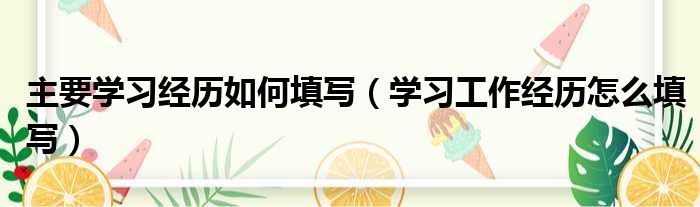 主要学习经历如何填写（学习工作经历怎么填写）